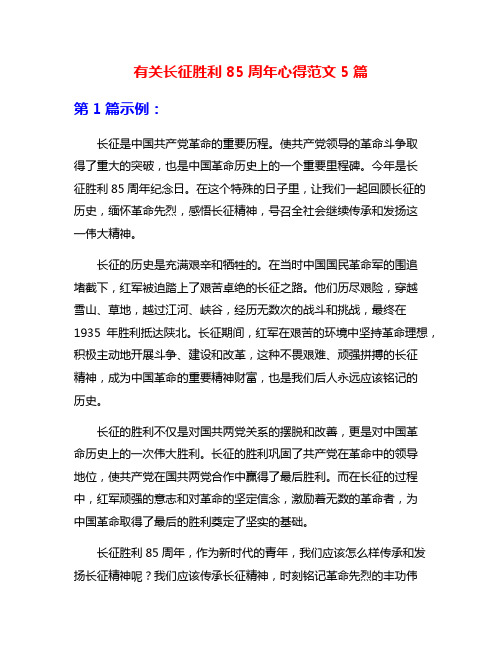 有关长征胜利 85 周年心得范文 5 篇

第 1 篇示例：

长征是中国共产党革命的重要历程。使共产党领导的革命斗争取得了重大的突破，也是中国革命历史上的一个重要里程碑。今年是长征胜利 85 周年纪念日。在这个特殊的日子里，让我们一起回顾长征的历史，缅怀革命先烈，感悟长征精神，号召全社会继续传承和发扬这一伟大精神。

长征的历史是充满艰辛和牺牲的。在当时中国国民革命军的围追堵截下，红军被迫踏上了艰苦卓绝的长征之路。他们历尽艰险，穿越雪山、草地，越过江河、峡谷，经历无数次的战斗和挑战，最终在 1935 年胜利抵达陕北。长征期间，红军在艰苦的环境中坚持革命理想，积极主动地开展斗争、建设和改革，这种不畏艰难、顽强拼搏的长征精神，成为中国革命的重要精神财富，也是我们后人永远应该铭记的历史。

长征的胜利不仅是对国共两党关系的摆脱和改善，更是对中国革命历史上的一次伟大胜利。长征的胜利巩固了共产党在革命中的领导地位，使共产党在国共两党合作中赢得了最后胜利。而在长征的过程中，红军顽强的意志和对革命的坚定信念，激励着无数的革命者，为中国革命取得了最后的胜利奠定了坚实的基础。

长征胜利 85 周年，作为新时代的青年，我们应该怎么样传承和发扬长征精神呢？我们应该传承长征精神，时刻铭记革命先烈的丰功伟